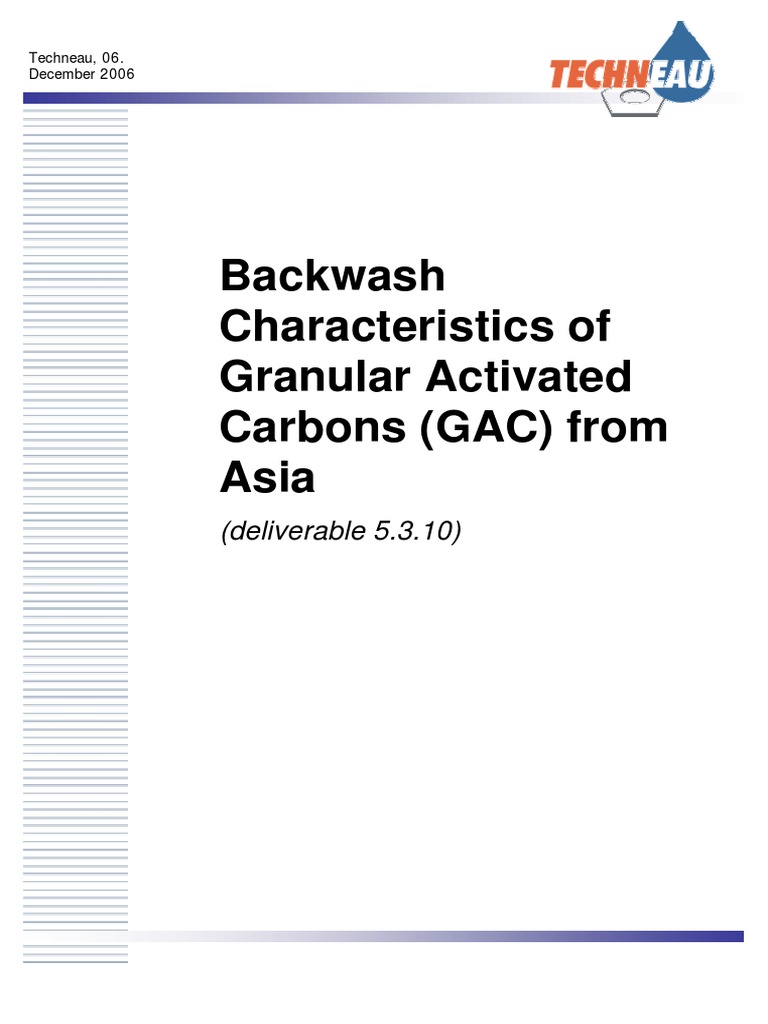 Techneau, 06.
December 2006

TECHNEAU

Backwash Characteristics of Granular Activated Carbons (GAC) from Asia

(deliverable 5.3.10)